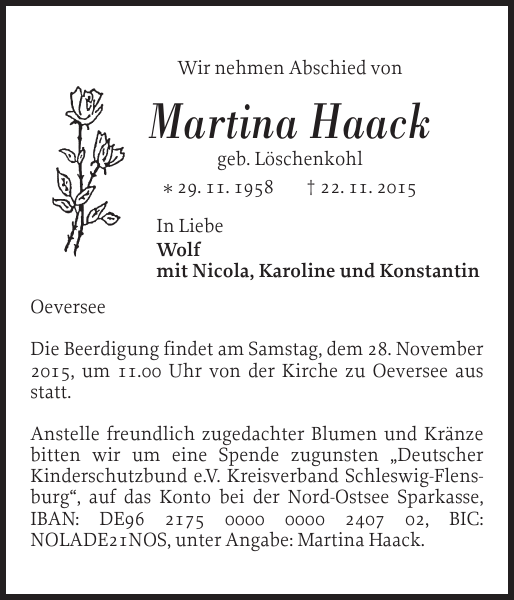 Wir nehmen Abschied von

Martina Haack
geb. Löschenkohl
* 29. 11. 1958 † 22. 11. 2015

In Liebe
Wolf
mit Nicola, Karoline und Konstantin

Oeversee

Die Beerdigung findet am Samstag, dem 28. November 2015, um 11.00 Uhr von der Kirche zu Oeversee aus statt.

Anstelle freundlich zugedachter Blumen und Kränze bitten wir um eine Spende zugunsten „Deutscher Kinderschutzbund e.V. Kreisverband Schleswig-Flensburg“, auf das Konto bei der Nord-Ostsee Sparkasse, IBAN: DE96 2175 0000 0000 2407 02, BIC: NOLADE21NOS, unter Angabe: Martina Haack.